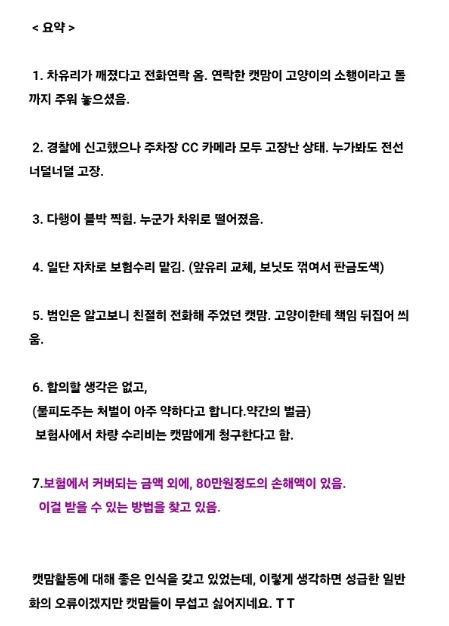 < 요약 >

1. 차유리가 깨졌다고 전화연락 옴. 연락한 캣맘이 고양이의 소행이라고 돌까지 주워 놓으셨음.

2. 경찰에 신고했으나 주차장 CC 카메라 모두 고장난 상태. 누가봐도 전선 너덜너덜 고장.

3. 다행이 블박 찍힘. 누군가 차위로 떨어졌음.

4. 일단 자차로 보험수리 맡김. (앞유리 교체, 보닛도 꺾여서 판금도색)

5. 범인은 알고보니 친절히 전화해 주었던 캣맘. 고양이한테 책임 뒤집어 씌움.

6. 합의할 생각은 없고,
(물피도주는 처벌이 아주 약하다고 합니다.약간의 벌금)
보험사에서 차량 수리비는 캣맘에게 청구한다고 함.

7.보험에서 커버되는 금액 외에, 80만원정도의 손해액이 있음.
이걸 받을 수 있는 방법을 찾고 있음.

캣맘활동에 대해 좋은 인식을 갖고 있었는데, 이렇게 생각하면 성급한 일반화의 오류이겠지만 캣맘들이 무섭고 싫어지네요. T T